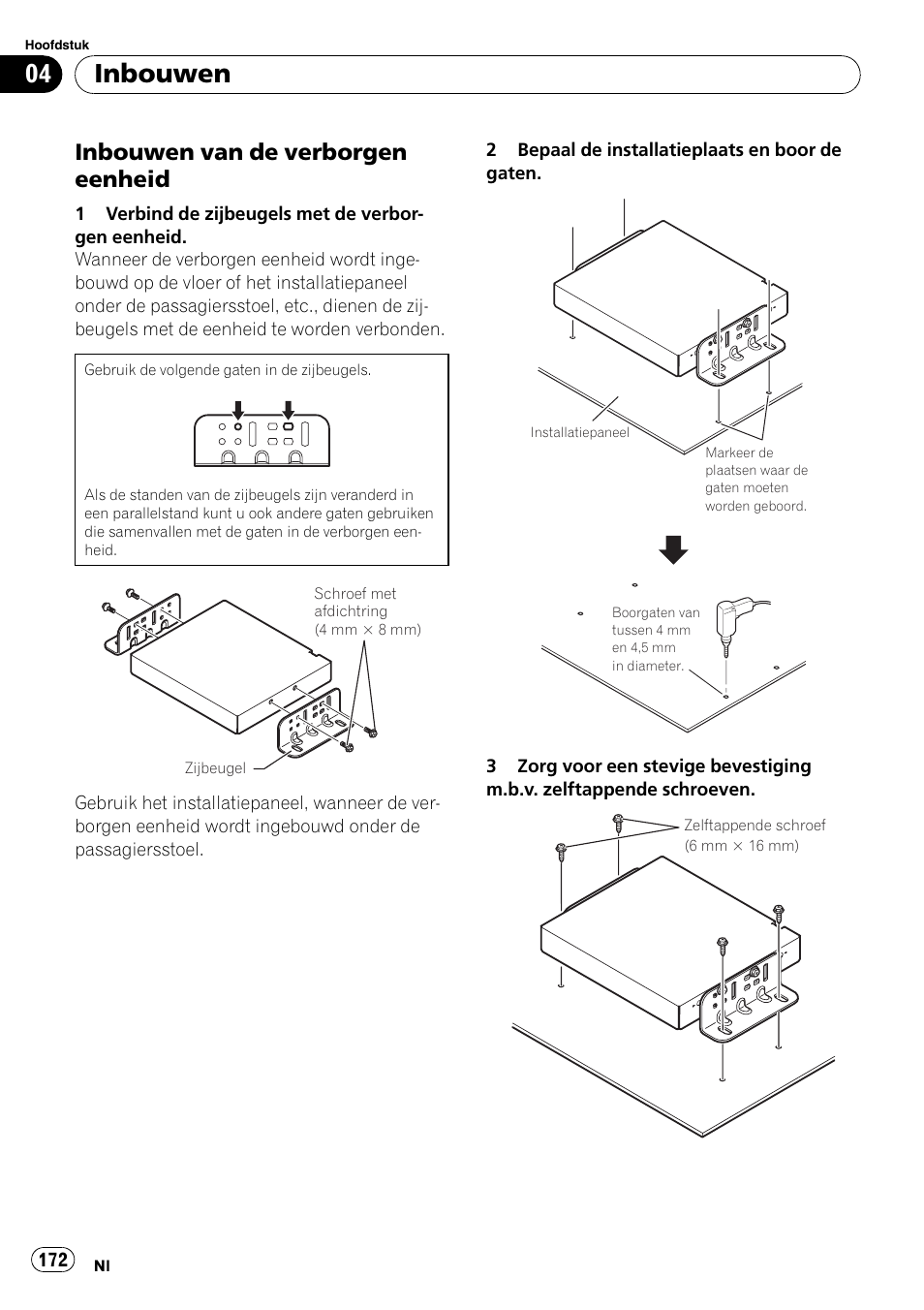 Hoofdstuk

04 Inbouwen

Inbouwen van de verborgen eenheid

1 Verbind de zijbeugels met de verborgen eenheid.
Wanneer de verborgen eenheid wordt ingebouwd op de vloer of het installatiepaneel onder de passagiersstoel, etc., dienen de zijbeugels met de eenheid te worden verbonden.

Gebruik de volgende gaten in de zijbeugels.

Als de standen van de zijbeugels zijn veranderd in een parallelstand kunt u ook andere gaten gebruiken die samenvallen met de gaten in de verborgen eenheid.

Schroef met afdichtring (4 mm × 8 mm)

Zijbeugel

Gebruik het installatiepaneel, wanneer de verborgen eenheid wordt ingebouwd onder de passagiersstoel.

2 Bepaal de installatieplaats en boor de gaten.

Installatiepaneel

Markeer de plaatsen waar de gaten moeten worden geboord.

Boorgaten van tussen 4 mm en 4,5 mm in diameter.

3 Zorg voor een stevige bevestiging m.b.v. zelftappende schroeven.

Zelftappende schroef (6 mm × 16 mm)

172

Nl